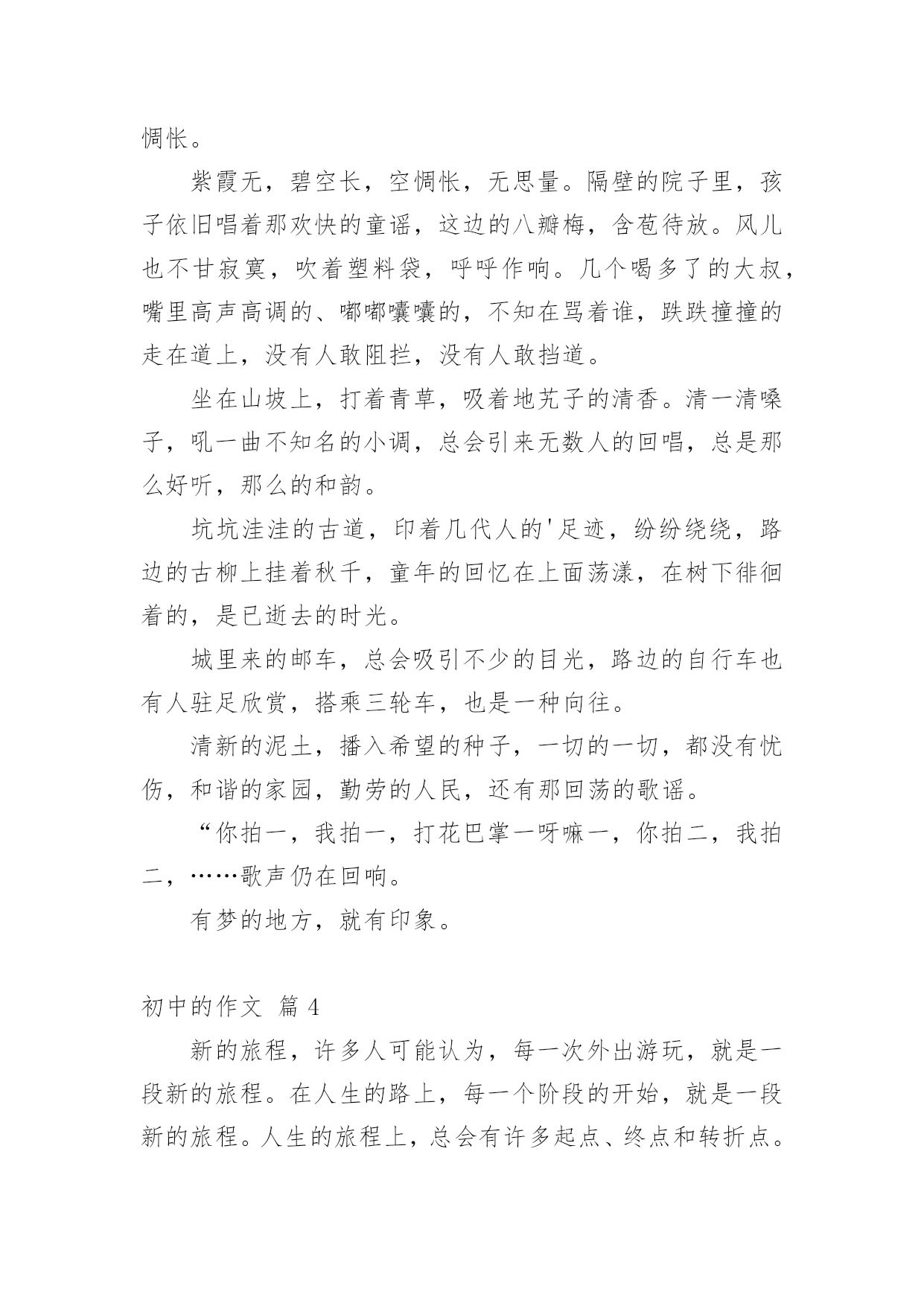 惆怅。

紫霞无，碧空长，空惆怅，无思量。隔壁的院子里，孩子依旧唱着那欢快的童谣，这边的八瓣梅，含苞待放。风儿也不甘寂寞，吹着塑料袋，呼呼作响。几个喝多了的大叔，嘴里高声高调的、嘟嘟囔囔的，不知在骂着谁，跌跌撞撞的走在道上，没有人敢阻拦，没有人敢挡道。

坐在山坡上，打着青草，吸着地艽子的清香。清一清嗓子，吼一曲不知名的小调，总会引来无数人的回唱，总是那么好听，那么的和韵。

坑坑洼洼的古道，印着几代人的'足迹，纷纷绕绕，路边的古柳上挂着秋千，童年的回忆在上面荡漾，在树下徘徊着的，是已逝去的时光。

城里来的邮车，总会吸引不少的目光，路边的自行车也有人驻足欣赏，搭乘三轮车，也是一种向往。

清新的泥土，播入希望的种子，一切的一切，都没有忧伤，和谐的家园，勤劳的人民，还有那回荡的歌谣。

“你拍一，我拍一，打花巴掌一呀嘛一，你拍二，我拍二，……歌声仍在回响。

有梦的地方，就有印象。

初中的作文 篇 4

新的旅程，许多人可能认为，每一次外出游玩，就是一段新的旅程。在人生的路上，每一个阶段的开始，就是一段新的旅程。人生的旅程上，总会有许多起点、终点和转折点。